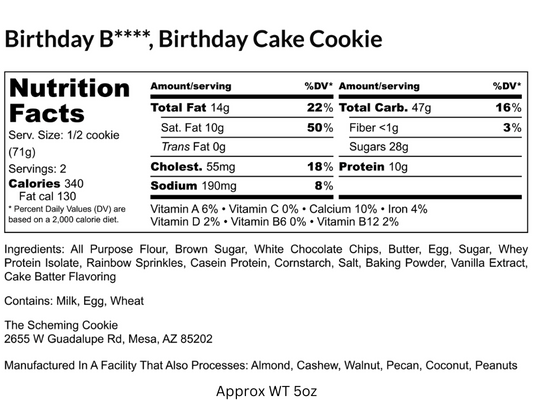 Birthday B****, Birthday Cake Cookie

Nutrition Facts
Serv. Size: 1/2 cookie (71g)
Servings: 2
Calories 340
Fat cal 130
* Percent Daily Values (DV) are based on a 2,000 calorie diet.

| Amount/serving | %DV* | Amount/serving | %DV* |
|---|---|---|---|
| Total Fat 14g | 22% | Total Carb. 47g | 16% |
| Sat. Fat 10g | 50% | Fiber <1g | 3% |
| Trans Fat 0g | | Sugars 28g | |
| Cholest. 55mg | 18% | Protein 10g | |
| Sodium 190mg | 8% | | |

Vitamin A 6% • Vitamin C 0% • Calcium 10% • Iron 4%
Vitamin D 2% • Vitamin B6 0% • Vitamin B12 2%

Ingredients: All Purpose Flour, Brown Sugar, White Chocolate Chips, Butter, Egg, Sugar, Whey Protein Isolate, Rainbow Sprinkles, Casein Protein, Cornstarch, Salt, Baking Powder, Vanilla Extract, Cake Batter Flavoring

Contains: Milk, Egg, Wheat

The Scheming Cookie
2655 W Guadalupe Rd, Mesa, AZ 85202

Manufactured In A Facility That Also Processes: Almond, Cashew, Walnut, Pecan, Coconut, Peanuts

Approx WT 5oz